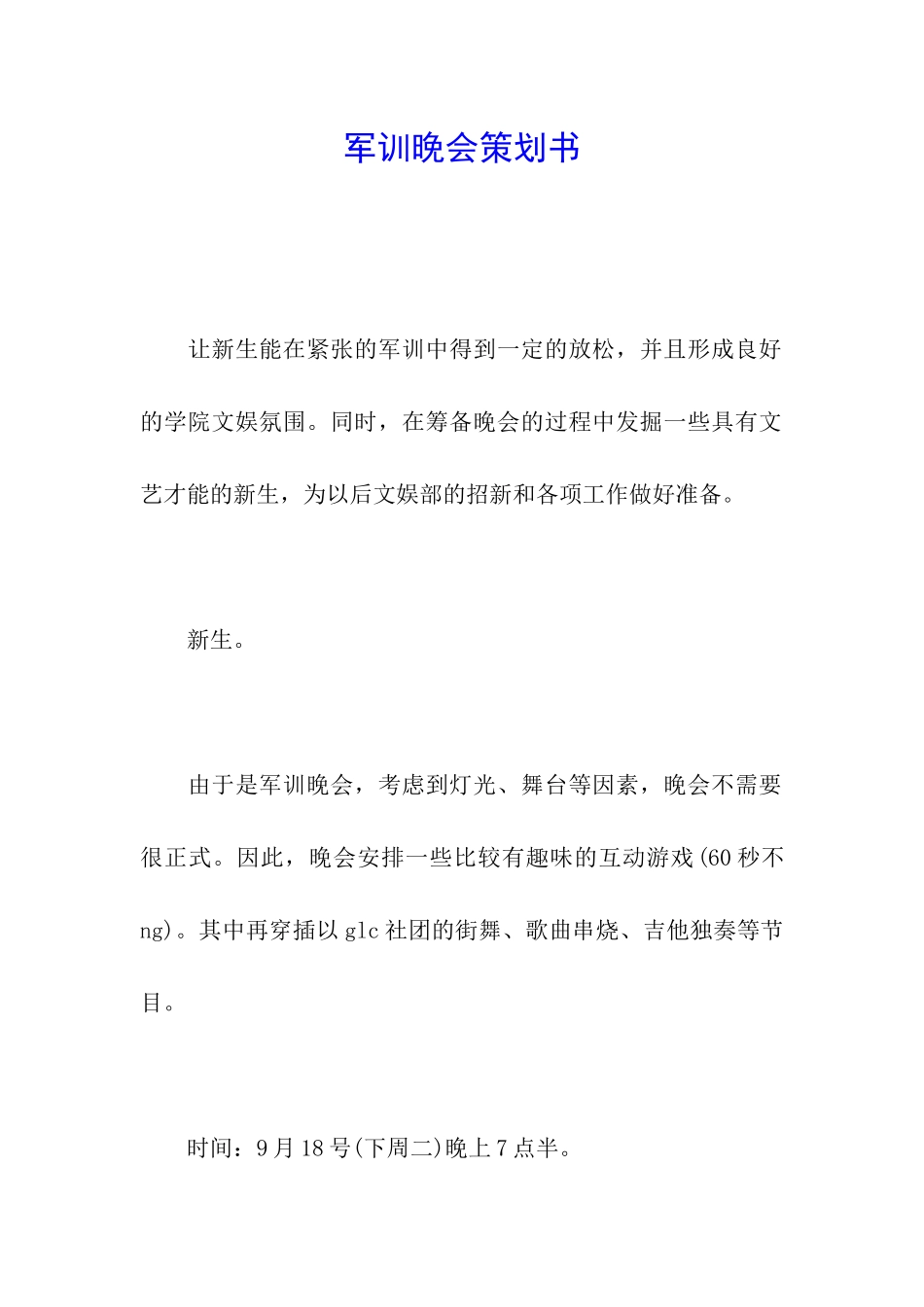 军训晚会策划书

让新生能在紧张的军训中得到一定的放松，并且形成良好的学院文娱氛围。同时，在筹备晚会的过程中发掘一些具有文艺才能的新生，为以后文娱部的招新和各项工作做好准备。

新生。

由于是军训晚会，考虑到灯光、舞台等因素，晚会不需要很正式。因此，晚会安排一些比较有趣味的互动游戏(60秒不ng)。其中再穿插以glc社团的街舞、歌曲串烧、吉他独奏等节目。

时间：9月18号(下周二)晚上7点半。